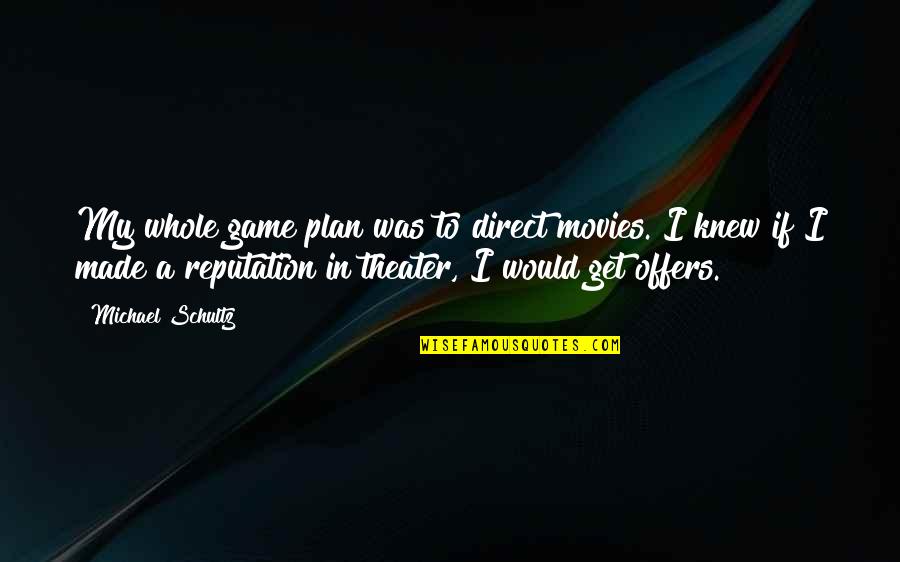 My whole game plan was to direct movies. I knew if I made a reputation in theater, I would get offers.

Michael Schultz

WISEFAMOUSQUOTES.COM